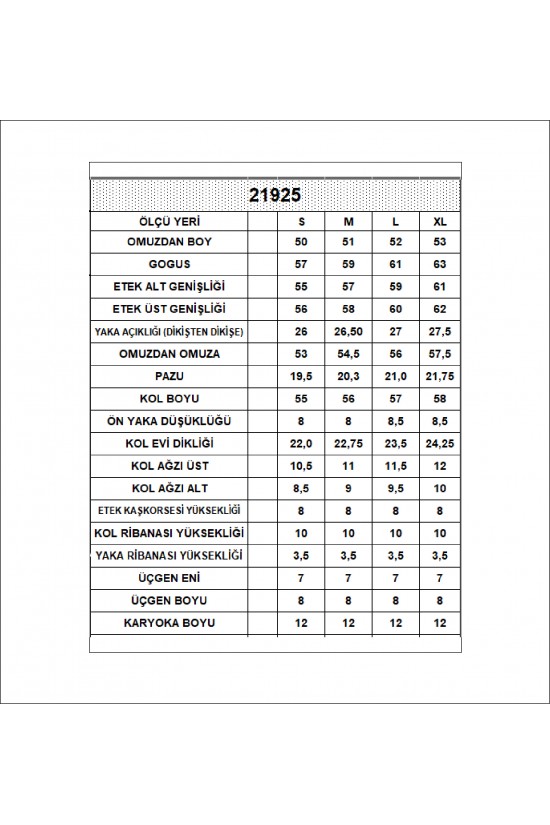 21925

| ÖLÇÜ YERİ | | S | M | L | XL |
|---|---|---|---|---|---|
| OMUZDAN BOY | | 50 | 51 | 52 | 53 |
| GOGUS | | 57 | 59 | 61 | 63 |
| ETEK ALT GENİŞLİĞİ | | 55 | 57 | 59 | 61 |
| ETEK ÜST GENİŞLİĞİ | | 56 | 58 | 60 | 62 |
| YAKA AÇIKLIĞI (DİKİŞTEN DİKİŞE) | | 26 | 26,50 | 27 | 27,5 |
| OMUZDAN OMUZA | | 53 | 54,5 | 56 | 57,5 |
| PAZU | | 19,5 | 20,3 | 21,0 | 21,75 |
| KOL BOYU | | 55 | 56 | 57 | 58 |
| ÖN YAKA DÜŞÜKLÜĞÜ | | 8 | 8 | 8,5 | 8,5 |
| KOL EVİ DİKLİĞİ | | 22,0 | 22,75 | 23,5 | 24,25 |
| KOL AĞZI ÜST | | 10,5 | 11 | 11,5 | 12 |
| KOL AĞZI ALT | | 8,5 | 9 | 9,5 | 10 |
| ETEK KAŞKORSESİ YÜKSEKLİĞİ | | 8 | 8 | 8 | 8 |
| KOL RİBANASI YÜKSEKLİĞİ | | 10 | 10 | 10 | 10 |
| YAKA RİBANASI YÜKSEKLİĞİ | | 3,5 | 3,5 | 3,5 | 3,5 |
| ÜÇGEN ENİ | | 7 | 7 | 7 | 7 |
| ÜÇGEN BOYU | | 8 | 8 | 8 | 8 |
| KARYOKA BOYU | | 12 | 12 | 12 | 12 |